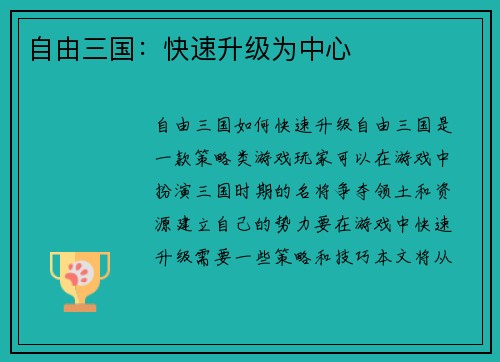 自由三国：快速升级为中心

自由三国如何快速升级自由三国是一款策略类游戏玩家可以在游戏中扮演三国时期的名将争夺领土和资源建立自己的势力要在游戏中快速升级需要一些策略和技巧本文将从